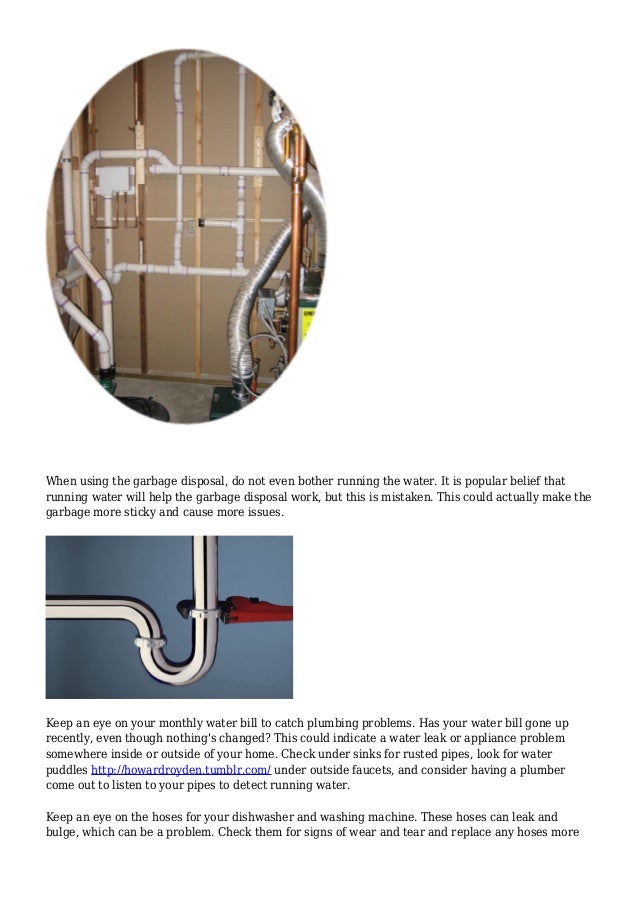 When using the garbage disposal, do not even bother running the water. It is popular belief that running water will help the garbage disposal work, but this is mistaken. This could actually make the garbage more sticky and cause more issues.

Keep an eye on your monthly water bill to catch plumbing problems. Has your water bill gone up recently, even though nothing's changed? This could indicate a water leak or appliance problem somewhere inside or outside of your home. Check under sinks for rusted pipes, look for water puddles http://howardroyden.tumblr.com/ under outside faucets, and consider having a plumber come out to listen to your pipes to detect running water.

Keep an eye on the hoses for your dishwasher and washing machine. These hoses can leak and bulge, which can be a problem. Check them for signs of wear and tear and replace any hoses more